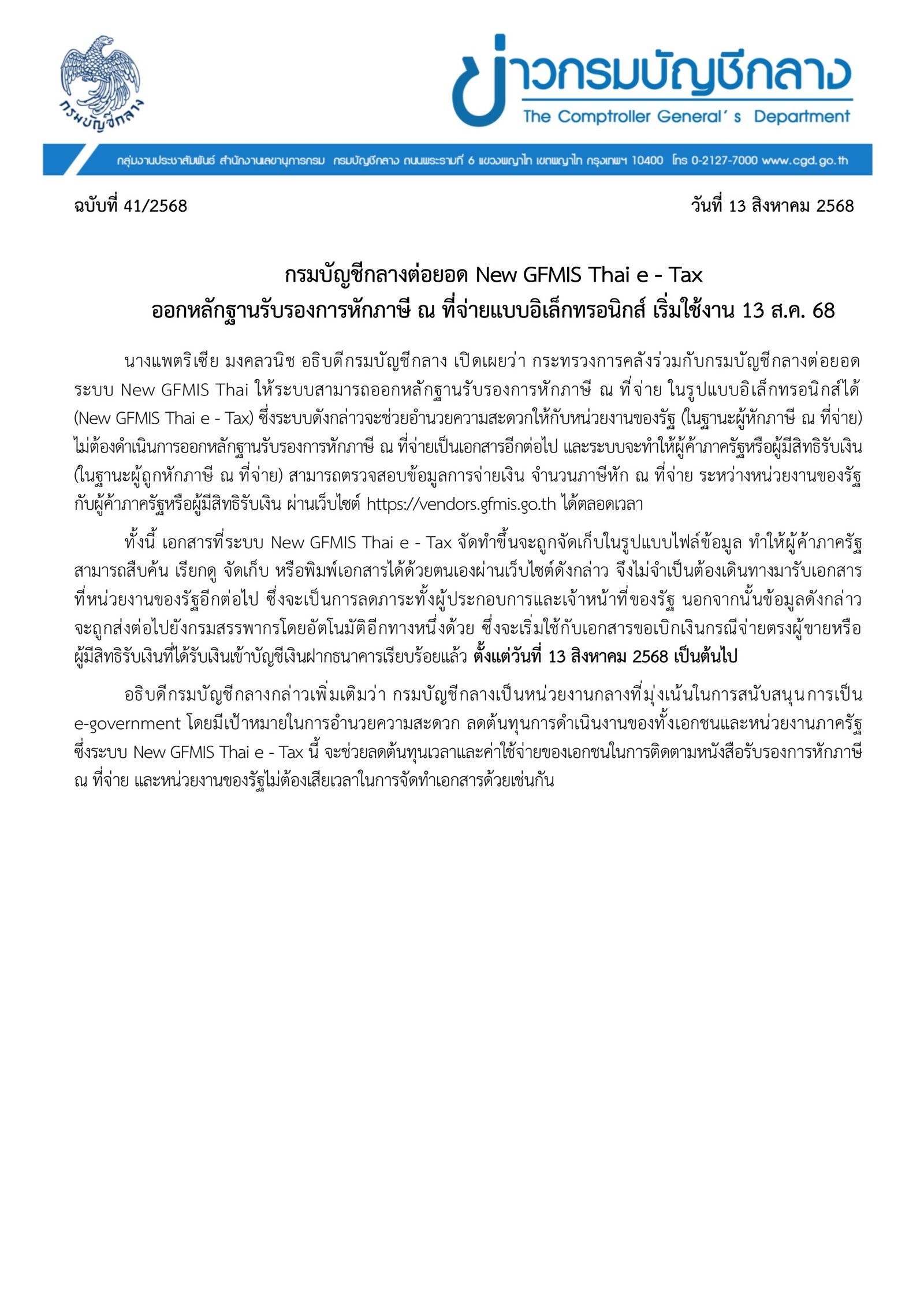 กรมบัญชีกลาง

ข่าวกรมบัญชีกลาง
The Comptroller General's Department

กลุ่มงานประชาสัมพันธ์ สำนักงานเลขานุการกรม กรมบัญชีกลาง ถนนพระรามที่ 6 แขวงพญาไท เขตพญาไท กรุงเทพฯ 10400 โทร 0-2127-7000 www.cgd.go.th

ฉบับที่ 41/2568

วันที่ 13 สิงหาคม 2568

กรมบัญชีกลางต่อยอด New GFMIS Thai e - Tax
ออกหลักฐานรับรองการหักภาษี ณ ที่จ่ายแบบอิเล็กทรอนิกส์ เริ่มใช้งาน 13 ส.ค. 68

นางแพตริเซีย มงคลวนิช อธิบดีกรมบัญชีกลาง เปิดเผยว่า กระทรวงการคลังร่วมกับกรมบัญชีกลางต่อยอดระบบ New GFMIS Thai ให้ระบบสามารถออกหลักฐานรับรองการหักภาษี ณ ที่จ่าย ในรูปแบบอิเล็กทรอนิกส์ได้ (New GFMIS Thai e - Tax) ซึ่งระบบดังกล่าวจะช่วยอำนวยความสะดวกให้กับหน่วยงานของรัฐ (ในฐานะผู้หักภาษี ณ ที่จ่าย) ไม่ต้องดำเนินการออกหลักฐานรับรองการหักภาษี ณ ที่จ่ายเป็นเอกสารอีกต่อไป และระบบจะทำให้ผู้ค้าภาครัฐหรือผู้มีสิทธิรับเงิน (ในฐานะผู้ถูกหักภาษี ณ ที่จ่าย) สามารถตรวจสอบข้อมูลการจ่ายเงิน จำนวนภาษีหัก ณ ที่จ่าย ระหว่างหน่วยงานของรัฐกับผู้ค้าภาครัฐหรือผู้มีสิทธิรับเงิน ผ่านเว็บไซต์ https://vendors.gfmis.go.th ได้ตลอดเวลา

ทั้งนี้ เอกสารที่ระบบ New GFMIS Thai e - Tax จัดทำขึ้นจะถูกจัดเก็บในรูปแบบไฟล์ข้อมูล ทำให้ผู้ค้าภาครัฐสามารถสืบค้น เรียกดู จัดเก็บ หรือพิมพ์เอกสารได้ด้วยตนเองผ่านเว็บไซต์ดังกล่าว จึงไม่จำเป็นต้องเดินทางมารับเอกสารที่หน่วยงานของรัฐอีกต่อไป ซึ่งจะเป็นการลดภาระทั้งผู้ประกอบการและเจ้าหน้าที่ของรัฐ นอกจากนั้นข้อมูลดังกล่าวจะถูกส่งต่อไปยังกรมสรรพากรโดยอัตโนมัติอีกทางหนึ่งด้วย ซึ่งจะเริ่มใช้กับเอกสารขอเบิกเงินกรณีจ่ายตรงผู้ขายหรือผู้มีสิทธิรับเงินที่ได้รับเงินเข้าบัญชีเงินฝากธนาคารเรียบร้อยแล้ว ตั้งแต่วันที่ 13 สิงหาคม 2568 เป็นต้นไป

อธิบดีกรมบัญชีกลางกล่าวเพิ่มเติมว่า กรมบัญชีกลางเป็นหน่วยงานกลางที่มุ่งเน้นในการสนับสนุนการเป็น e-government โดยมีเป้าหมายในการอำนวยความสะดวก ลดต้นทุนการดำเนินงานของทั้งเอกชนและหน่วยงานภาครัฐ ซึ่งระบบ New GFMIS Thai e - Tax นี้ จะช่วยลดต้นทุนเวลาและค่าใช้จ่ายของเอกชนในการติดตามหนังสือรับรองการหักภาษี ณ ที่จ่าย และหน่วยงานของรัฐไม่ต้องเสียเวลาในการจัดทำเอกสารด้วยเช่นกัน